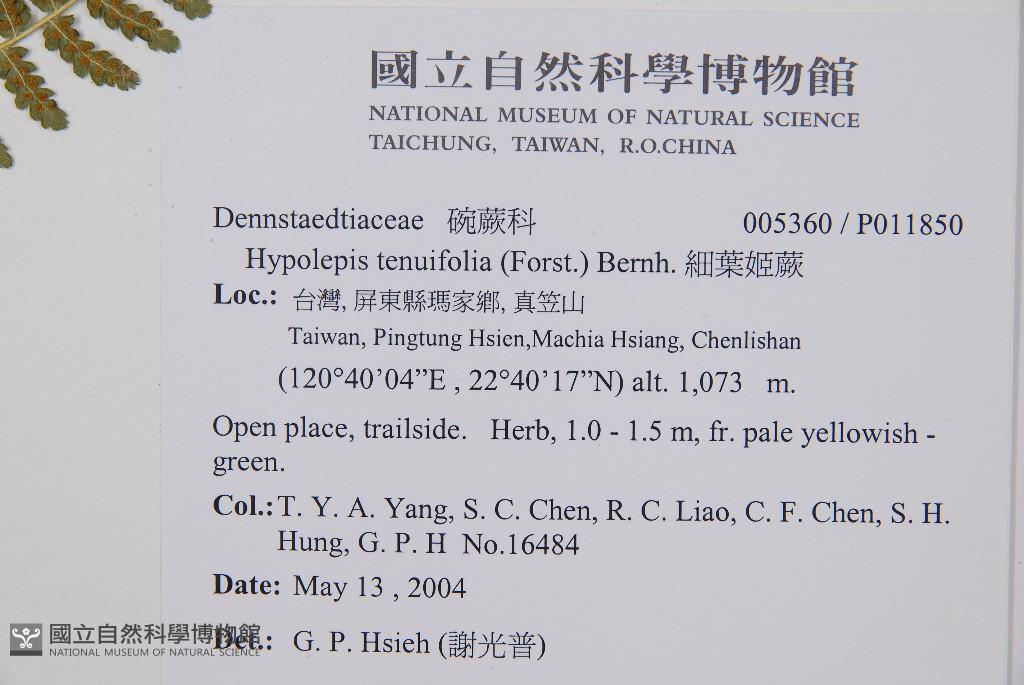 國立自然科學博物館
NATIONAL MUSEUM OF NATURAL SCIENCE
TAICHUNG, TAIWAN, R.O.CHINA

Dennstaedtiaceae 碗蕨科 005360 / P011850
Hypolepis tenuifolia (Forst.) Bernh. 細葉姬蕨

Loc.: 台灣, 屏東縣瑪家鄉, 真笠山
Taiwan, Pingtung Hsien,Machia Hsiang, Chenlishan
(120°40'04"E , 22°40'17"N) alt. 1,073 m.

Open place, trailside. Herb, 1.0 - 1.5 m, fr. pale yellowish - green.

Col.: T. Y. A. Yang, S. C. Chen, R. C. Liao, C. F. Chen, S. H. Hung, G. P. H No.16484

Date: May 13 , 2004

Det.: G. P. Hsieh (謝光普)

國立自然科學博物館
NATIONAL MUSEUM OF NATURAL SCIENCE